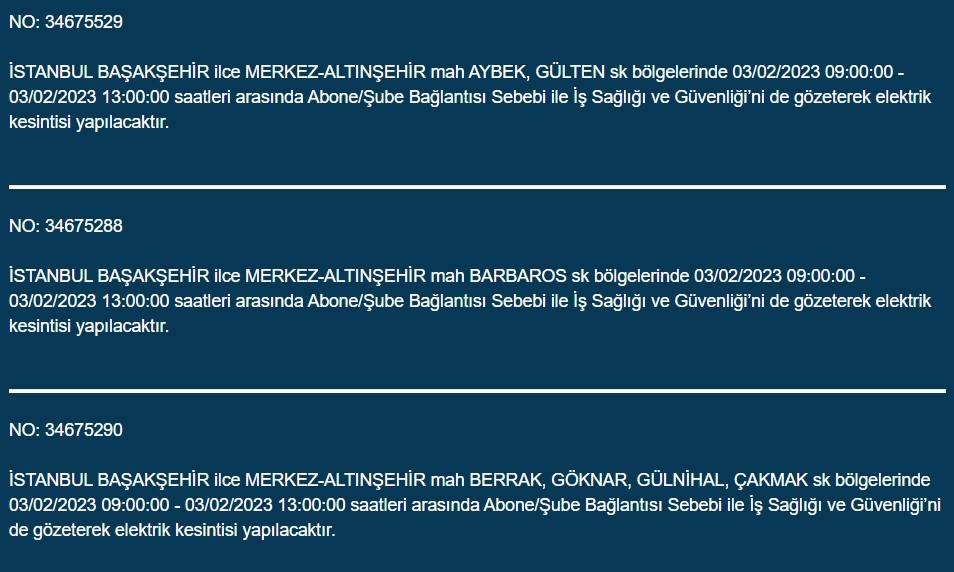 NO: 34675529

İSTANBUL BAŞAKŞEHİR ilce MERKEZ-ALTINŞEHİR mah AYBEK, GÜLTEN sk bölgelerinde 03/02/2023 09:00:00 - 03/02/2023 13:00:00 saatleri arasında Abone/Şube Bağlantısı Sebebi ile İş Sağlığı ve Güvenliği'ni de gözeterek elektrik kesintisi yapılacaktır.

NO: 34675288

İSTANBUL BAŞAKŞEHİR ilce MERKEZ-ALTINŞEHİR mah BARBAROS sk bölgelerinde 03/02/2023 09:00:00 - 03/02/2023 13:00:00 saatleri arasında Abone/Şube Bağlantısı Sebebi ile İş Sağlığı ve Güvenliği'ni de gözeterek elektrik kesintisi yapılacaktır.

NO: 34675290

İSTANBUL BAŞAKŞEHİR ilce MERKEZ-ALTINŞEHİR mah BERRAK, GÖKNAR, GÜLNİHAL, ÇAKMAK sk bölgelerinde 03/02/2023 09:00:00 - 03/02/2023 13:00:00 saatleri arasında Abone/Şube Bağlantısı Sebebi ile İş Sağlığı ve Güvenliği'ni de gözeterek elektrik kesintisi yapılacaktır.